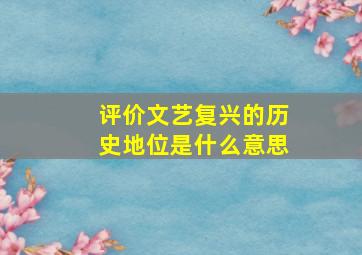 评价文艺复兴的历史地位是什么意思